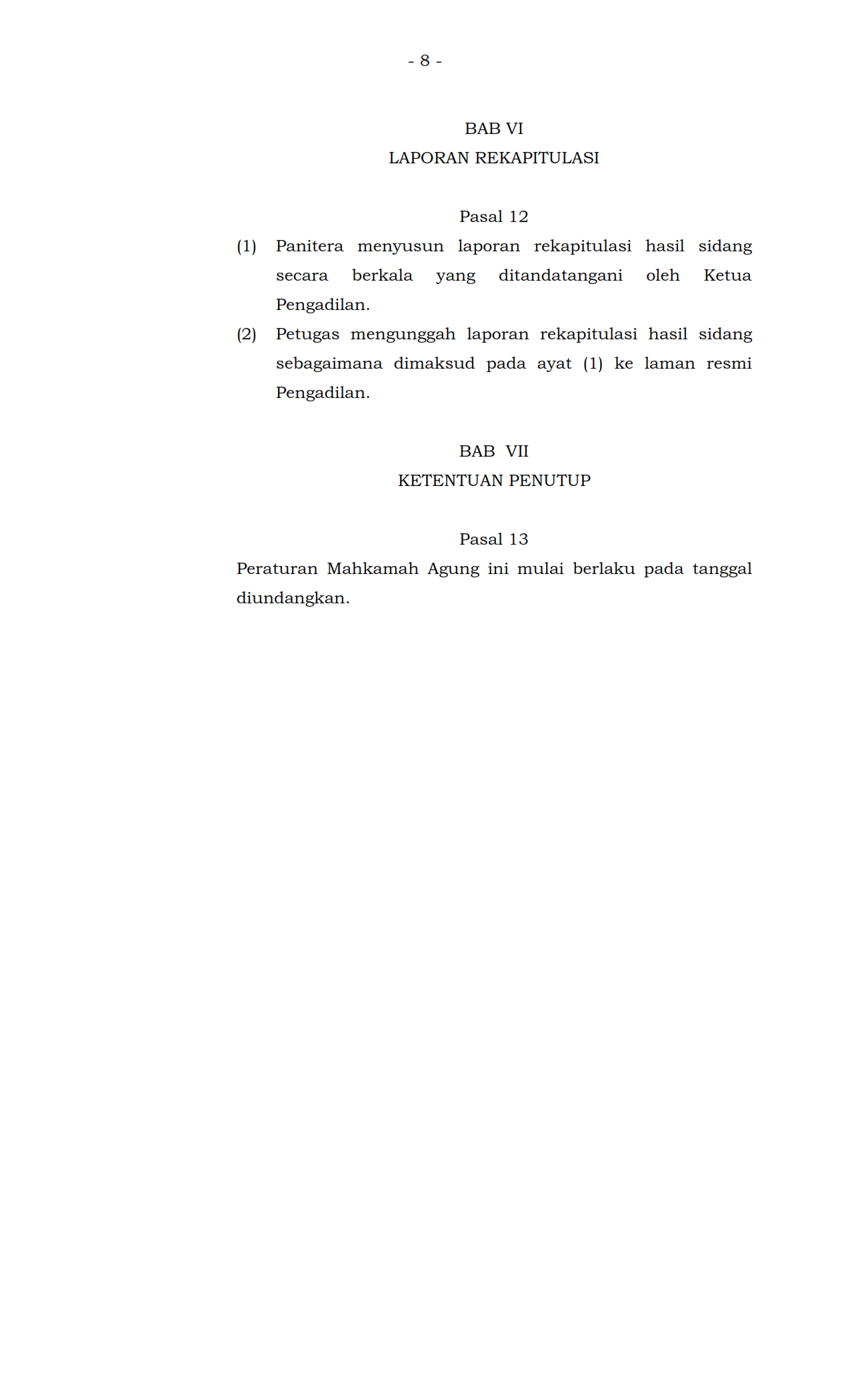 - 8 -

BAB VI
LAPORAN REKAPITULASI

Pasal 12

(1) Panitera menyusun laporan rekapitulasi hasil sidang secara berkala yang ditandatangani oleh Ketua Pengadilan.

(2) Petugas mengunggah laporan rekapitulasi hasil sidang sebagaimana dimaksud pada ayat (1) ke laman resmi Pengadilan.

BAB VII
KETENTUAN PENUTUP

Pasal 13

Peraturan Mahkamah Agung ini mulai berlaku pada tanggal diundangkan.